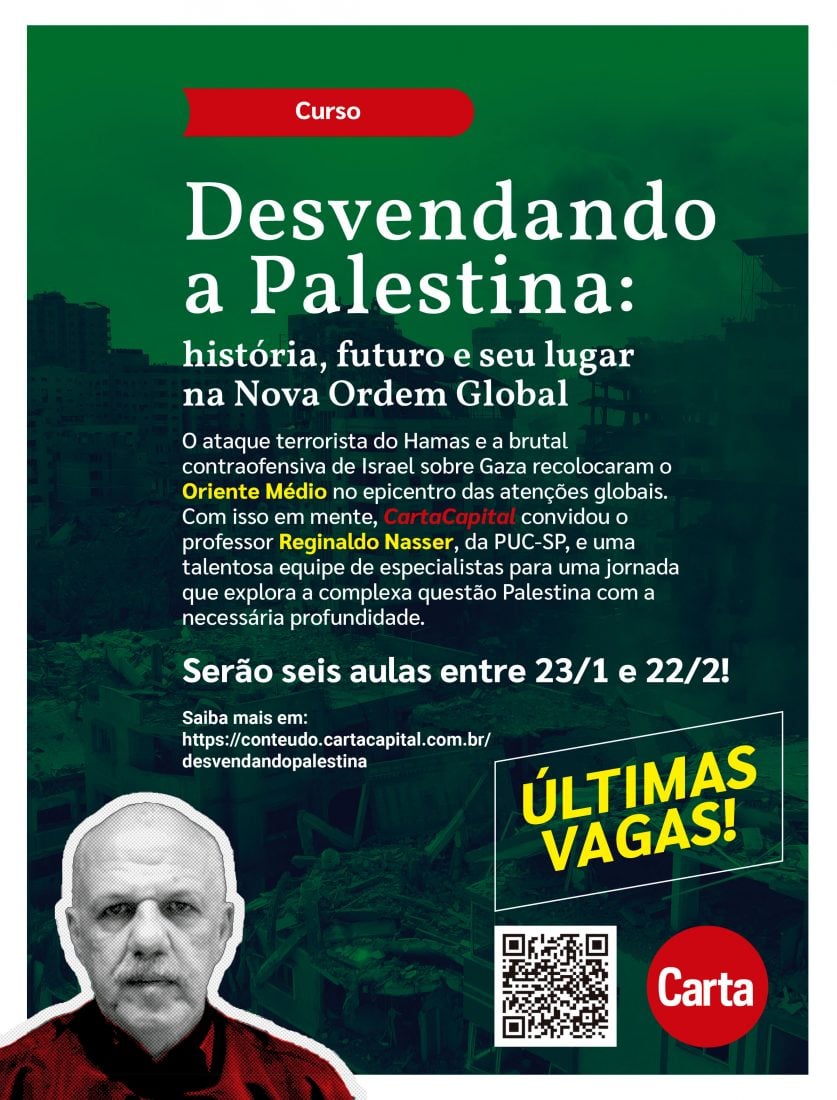 Curso

Desvendando a Palestina:

história, futuro e seu lugar na Nova Ordem Global

O ataque terrorista do Hamas e a brutal contraofensiva de Israel sobre Gaza recolocaram o Oriente Médio no epicentro das atenções globais. Com isso em mente, CartaCapital convidou o professor Reginaldo Nasser, da PUC-SP, e uma talentosa equipe de especialistas para uma jornada que explora a complexa questão Palestina com a necessária profundidade.

Serão seis aulas entre 23/1 e 22/2!

Saiba mais em:
https://conteudo.cartacapital.com.br/desvendandopalestina

ÚLTIMAS VAGAS!

Carta